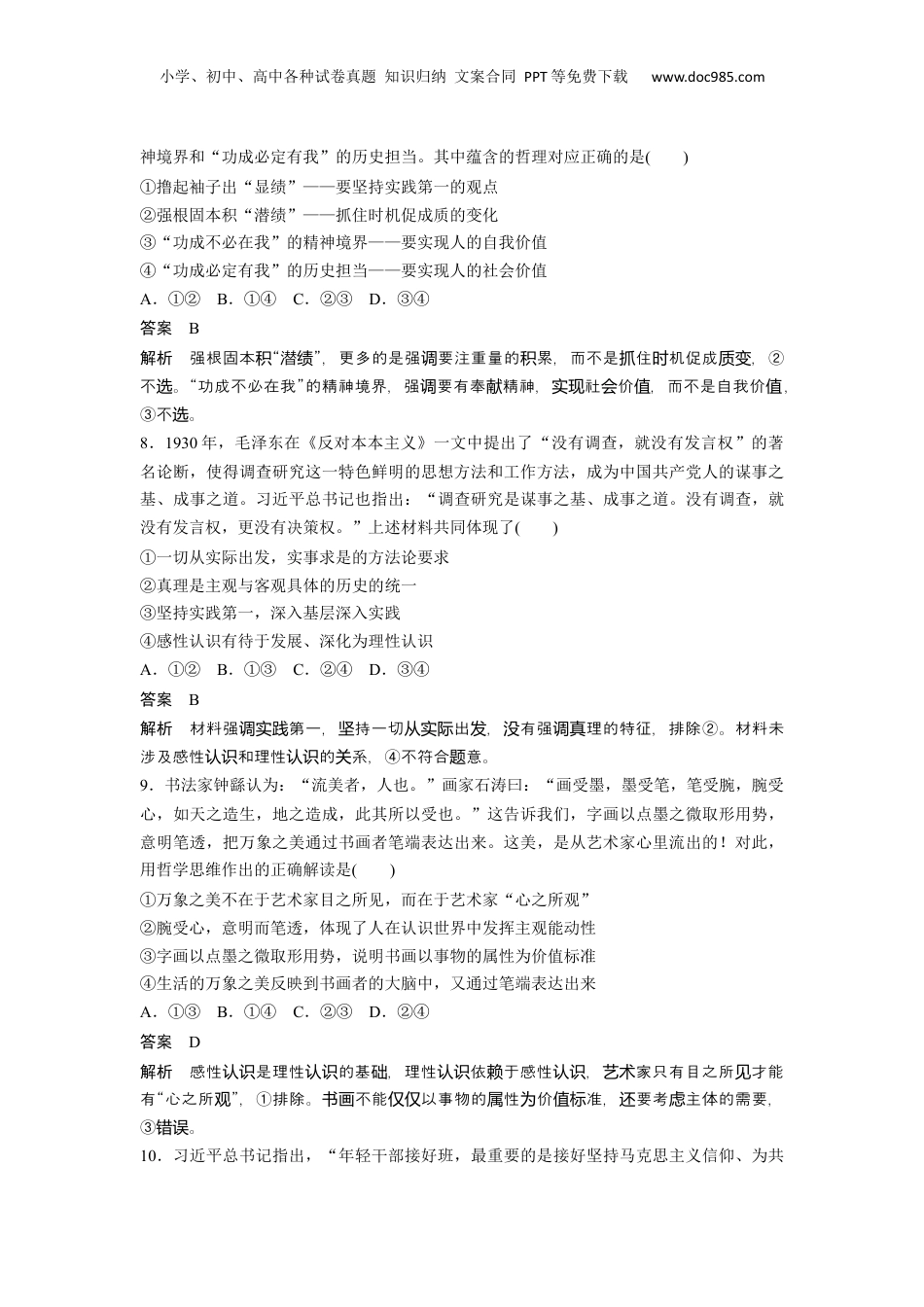 小学、初中、高中各种试卷真题 知识归纳 文案合同 PPT等免费下载 www.doc985.com

神境界和“功成必定有我”的历史担当。其中蕴含的哲理对应正确的是(　　)

①撸起袖子出“显绩”——要坚持实践第一的观点

②强根固本积“潜绩”——抓住时机促成质的变化

③“功成不必在我”的精神境界——要实现人的自我价值

④“功成必定有我”的历史担当——要实现人的社会价值

A．①②　B．①④　C．②③　D．③④

答案　B

解析　强根固本积“潜绩”，更多的是强调要注重量的积累，而不是抓住时机促成质变，②不选。“功成不必在我”的精神境界，强调要有奉献精神，实现社会价值，而不是自我价值，③不选。

8．1930年，毛泽东在《反对本本主义》一文中提出了“没有调查，就没有发言权”的著名论断，使得调查研究这一特色鲜明的思想方法和工作方法，成为中国共产党人的谋事之基、成事之道。习近平总书记也指出：“调查研究是谋事之基、成事之道。没有调查，就没有发言权，更没有决策权。”上述材料共同体现了(　　)

①一切从实际出发，实事求是的方法论要求

②真理是主观与客观具体的历史的统一

③坚持实践第一，深入基层深入实践

④感性认识有待于发展、深化为理性认识

A．①②　B．①③　C．②④　D．③④

答案　B

解析　材料强调实践第一，坚持一切从实际出发，没有强调真理的特征，排除②。材料未涉及感性认识和理性认识的关系，④不符合题意。

9．书法家钟繇认为：“流美者，人也。”画家石涛曰：“画受墨，墨受笔，笔受腕，腕受心，如天之造生，地之造成，此其所以受也。”这告诉我们，字画以点墨之微取形用势，意明笔透，把万象之美通过书画者笔端表达出来。这美，是从艺术家心里流出的！对此，用哲学思维作出的正确解读是(　　)

①万象之美不在于艺术家目之所见，而在于艺术家“心之所观”

②腕受心，意明而笔透，体现了人在认识世界中发挥主观能动性

③字画以点墨之微取形用势，说明书画以事物的属性为价值标准

④生活的万象之美反映到书画者的大脑中，又通过笔端表达出来

A．①③　B．①④　C．②③　D．②④

答案　D

解析　感性认识是理性认识的基础，理性认识依赖于感性认识，艺术家只有目之所见才能有“心之所观”，①排除。书画不能仅仅以事物的属性为价值标准，还要考虑主体的需要，③错误。

10．习近平总书记指出，“年轻干部接好班，最重要的是接好坚持马克思主义信仰、为共